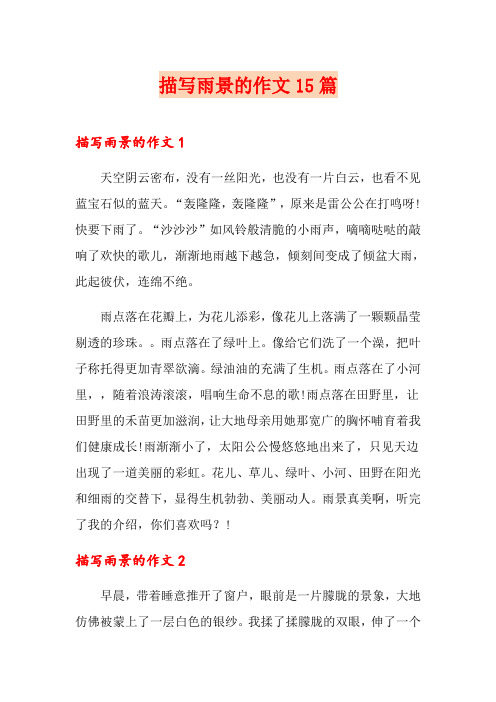 描写雨景的作文15篇

描写雨景的作文1

天空阴云密布，没有一丝阳光，也没有一片白云，也看不见蓝宝石似的蓝天。“轰隆隆，轰隆隆”，原来是雷公公在打鸣呀!快要下雨了。“沙沙沙”如风铃般清脆的小雨声，嘀嘀哒哒的敲响了欢快的歌儿，渐渐地雨越下越急，倾刻间变成了倾盆大雨，此起彼伏，连绵不绝。

雨点落在花瓣上，为花儿添彩，像花儿上落满了一颗颗晶莹剔透的珍珠。。雨点落在了绿叶上。像给它们洗了一个澡，把叶子称托得更加青翠欲滴。绿油油的充满了生机。雨点落在了小河里，，随着浪涛滚滚，唱响生命不息的歌!雨点落在田野里，让田野里的禾苗更加滋润，让大地母亲用她那宽广的胸怀哺育着我们健康成长!雨渐渐小了，太阳公公慢悠悠地出来了，只见天边出现了一道美丽的彩虹。花儿、草儿、绿叶、小河、田野在阳光和细雨的交替下，显得生机勃勃、美丽动人。雨景真美啊，听完了我的介绍，你们喜欢吗？!

描写雨景的作文2

早晨，带着睡意推开了窗户，眼前是一片朦胧的景象，大地仿佛被蒙上了一层白色的银纱。我揉了揉朦胧的双眼，伸了一个